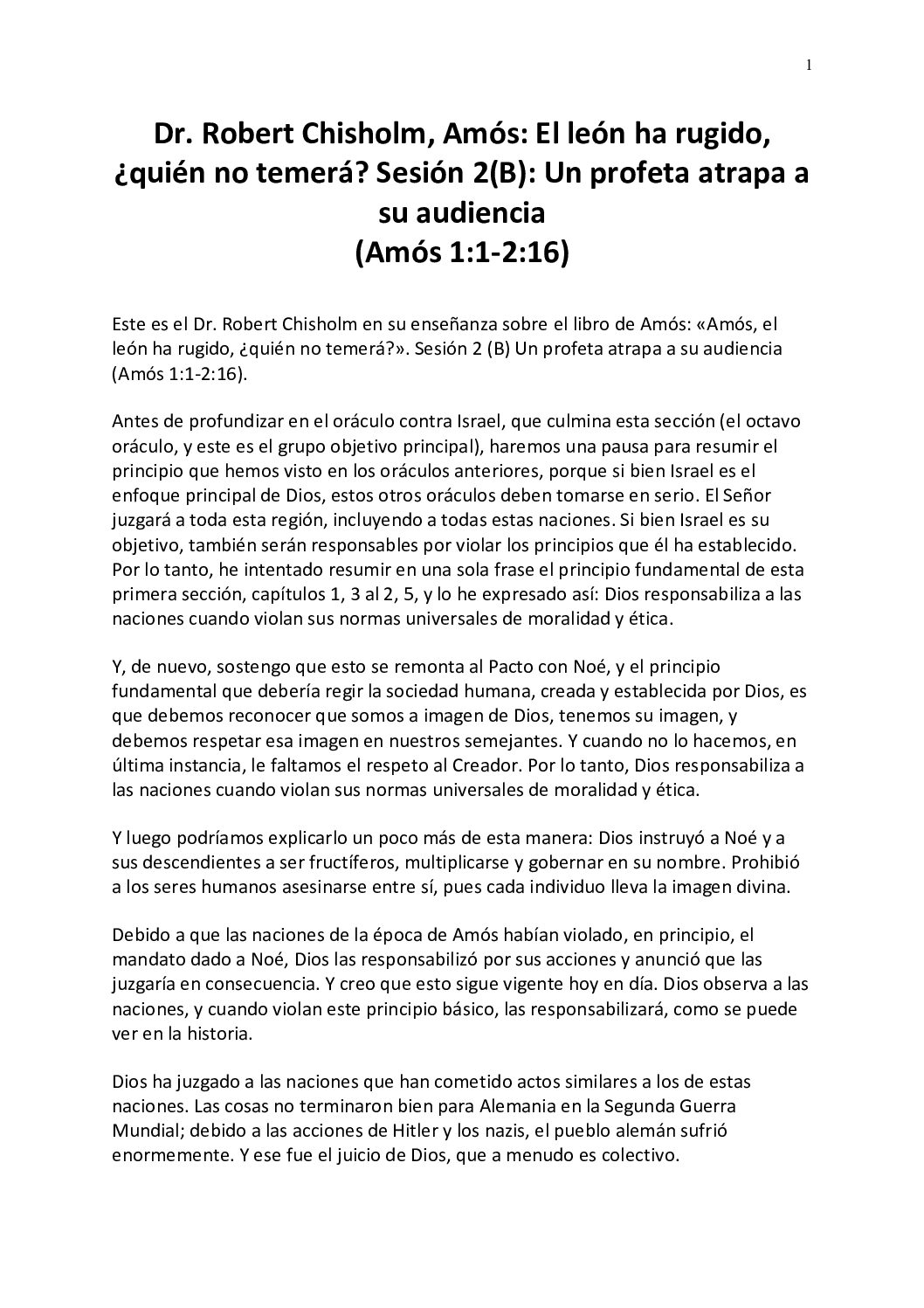 1

Dr. Robert Chisholm, Amós: El león ha rugido, ¿quién no temerá? Sesión 2(B): Un profeta atrapa a su audiencia
(Amós 1:1-2:16)

Este es el Dr. Robert Chisholm en su enseñanza sobre el libro de Amós: «Amós, el león ha rugido, ¿quién no temerá?». Sesión 2 (B) Un profeta atrapa a su audiencia (Amós 1:1-2:16).

Antes de profundizar en el oráculo contra Israel, que culmina esta sección (el octavo oráculo, y este es el grupo objetivo principal), haremos una pausa para resumir el principio que hemos visto en los oráculos anteriores, porque si bien Israel es el enfoque principal de Dios, estos otros oráculos deben tomarse en serio. El Señor juzgará a toda esta región, incluyendo a todas estas naciones. Si bien Israel es su objetivo, también serán responsables por violar los principios que él ha establecido. Por lo tanto, he intentado resumir en una sola frase el principio fundamental de esta primera sección, capítulos 1, 3 al 2, 5, y lo he expresado así: Dios responsabiliza a las naciones cuando violan sus normas universales de moralidad y ética.

Y, de nuevo, sostengo que esto se remonta al Pacto con Noé, y el principio fundamental que debería regir la sociedad humana, creada y establecida por Dios, es que debemos reconocer que somos a imagen de Dios, tenemos su imagen, y debemos respetar esa imagen en nuestros semejantes. Y cuando no lo hacemos, en última instancia, le faltamos el respeto al Creador. Por lo tanto, Dios responsabiliza a las naciones cuando violan sus normas universales de moralidad y ética.

Y luego podríamos explicarlo un poco más de esta manera: Dios instruyó a Noé y a sus descendientes a ser fructíferos, multiplicarse y gobernar en su nombre. Prohibió a los seres humanos asesinarse entre sí, pues cada individuo lleva la imagen divina.

Debido a que las naciones de la época de Amós habían violado, en principio, el mandato dado a Noé, Dios las responsabilizó por sus acciones y anunció que las juzgaría en consecuencia. Y creo que esto sigue vigente hoy en día. Dios observa a las naciones, y cuando violan este principio básico, las responsabilizará, como se puede ver en la historia.

Dios ha juzgado a las naciones que han cometido actos similares a los de estas naciones. Las cosas no terminaron bien para Alemania en la Segunda Guerra Mundial; debido a las acciones de Hitler y los nazis, el pueblo alemán sufrió enormemente. Y ese fue el juicio de Dios, que a menudo es colectivo.